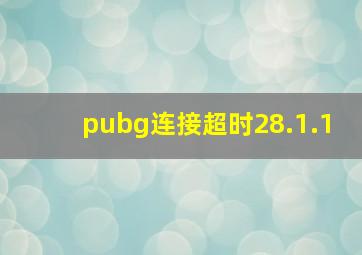 pubg连接超时28.1.1